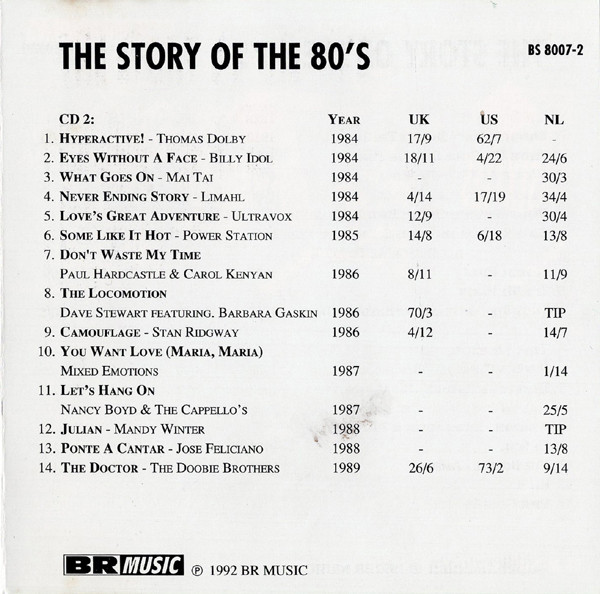 THE STORY OF THE 80'S

BS 8007-2

| CD 2: | YEAR | UK | US | NL |
|---|---|---|---|---|
| 1. HYPERACTIVE! - THOMAS DOLBY | 1984 | 17/9 | 62/7 | - |
| 2. EYES WITHOUT A FACE - BILLY IDOL | 1984 | 18/11 | 4/22 | 24/6 |
| 3. WHAT GOES ON - MAI TAI | 1984 | - | - | 30/3 |
| 4. NEVER ENDING STORY - LIMAHL | 1984 | 4/14 | 17/19 | 34/4 |
| 5. LOVE'S GREAT ADVENTURE - ULTRAVOX | 1984 | 12/9 | - | 30/4 |
| 6. SOME LIKE IT HOT - POWER STATION | 1985 | 14/8 | 6/18 | 13/8 |
| 7. DON'T WASTE MY TIME | | | | |
| PAUL HARDCASTLE & CAROL KENYAN | 1986 | 8/11 | - | 11/9 |
| 8. THE LOCOMOTION | | | | |
| DAVE STEWART FEATURING. BARBARA GASKIN | 1986 | 70/3 | - | TIP |
| 9. CAMOUFLAGE - STAN RIDGWAY | 1986 | 4/12 | - | 14/7 |
| 10. YOU WANT LOVE (MARIA, MARIA) | | | | |
| MIXED EMOTIONS | 1987 | - | - | 1/14 |
| 11. LET'S HANG ON | | | | |
| NANCY BOYD & THE CAPPELLO'S | 1987 | - | - | 25/5 |
| 12. JULIAN - MANDY WINTER | 1988 | - | - | TIP |
| 13. PONTE A CANTAR - JOSE FELICIANO | 1988 | - | - | 13/8 |
| 14. THE DOCTOR - THE DOOBIE BROTHERS | 1989 | 26/6 | 73/2 | 9/14 |

BR MUSIC ℗ 1992 BR MUSIC